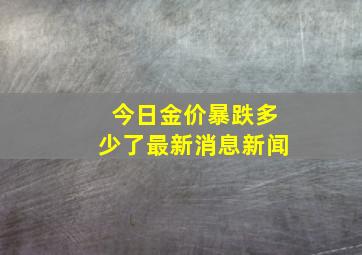 今日金价暴跌多少了最新消息新闻